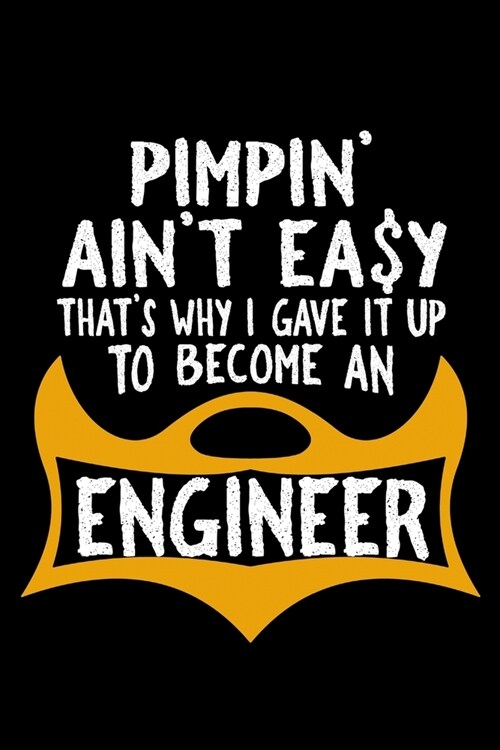 PIMPIN'
AIN'T EA$Y
THAT'S WHY I GAVE IT UP
TO BECOME AN

ENGINEER